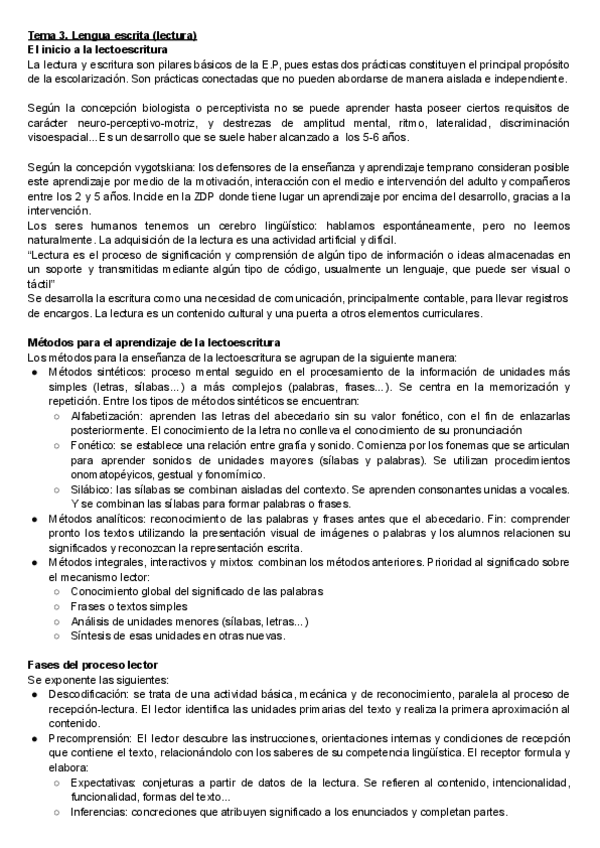 Tema 3. Lengua escrita (lectura)
El inicio a la lectoescritura
La lectura y escritura son pilares básicos de la E.P, pues estas dos prácticas constituyen el principal propósito de la escolarización. Son prácticas conectadas que no pueden abordarse de manera aislada e independiente.

Según la concepción biologista o perceptivista no se puede aprender hasta poseer ciertos requisitos de carácter neuro-perceptivo-motriz, y destrezas de amplitud mental, ritmo, lateralidad, discriminación visoespacial...Es un desarrollo que se suele haber alcanzado a los 5-6 años.

Según la concepción vygotskiana: los defensores de la enseñanza y aprendizaje temprano consideran posible este aprendizaje por medio de la motivación, interacción con el medio e intervención del adulto y compañeros entre los 2 y 5 años. Incide en la ZDP donde tiene lugar un aprendizaje por encima del desarrollo, gracias a la intervención.
Los seres humanos tenemos un cerebro lingüístico: hablamos espontáneamente, pero no leemos naturalmente. La adquisición de la lectura es una actividad artificial y difícil.
"Lectura es el proceso de significación y comprensión de algún tipo de información o ideas almacenadas en un soporte y transmitidas mediante algún tipo de código, usualmente un lenguaje, que puede ser visual o táctil"
Se desarrolla la escritura como una necesidad de comunicación, principalmente contable, para llevar registros de encargos. La lectura es un contenido cultural y una puerta a otros elementos curriculares.

Métodos para el aprendizaje de la lectoescritura
Los métodos para la enseñanza de la lectoescritura se agrupan de la siguiente manera:
● Métodos sintéticos: proceso mental seguido en el procesamiento de la información de unidades más simples (letras, sílabas...) a más complejos (palabras, frases...). Se centra en la memorización y repetición. Entre los tipos de métodos sintéticos se encuentran:
○ Alfabetización: aprenden las letras del abecedario sin su valor fonético, con el fin de enlazarlas posteriormente. El conocimiento de la letra no conlleva el conocimiento de su pronunciación
○ Fonético: se establece una relación entre grafía y sonido. Comienza por los fonemas que se articulan para aprender sonidos de unidades mayores (sílabas y palabras). Se utilizan procedimientos onomatopéyicos, gestual y fonomímico.
○ Silábico: las sílabas se combinan aisladas del contexto. Se aprenden consonantes unidas a vocales. Y se combinan las sílabas para formar palabras o frases.
● Métodos analíticos: reconocimiento de las palabras y frases antes que el abecedario. Fin: comprender pronto los textos utilizando la presentación visual de imágenes o palabras y los alumnos relacionen su significados y reconozcan la representación escrita.
● Métodos integrales, interactivos y mixtos: combinan los métodos anteriores. Prioridad al significado sobre el mecanismo lector:
○ Conocimiento global del significado de las palabras
○ Frases o textos simples
○ Análisis de unidades menores (sílabas, letras...)
○ Síntesis de esas unidades en otras nuevas.

Fases del proceso lector
Se exponente las siguientes:
● Descodificación: se trata de una actividad básica, mecánica y de reconocimiento, paralela al proceso de recepción-lectura. El lector identifica las unidades primarias del texto y realiza la primera aproximación al contenido.
● Precomprensión: El lector descubre las instrucciones, orientaciones internas y condiciones de recepción que contiene el texto, relacionándolo con los saberes de su competencia lingüística. El receptor formula y elabora:
○ Expectativas: conjeturas a partir de datos de la lectura. Se refieren al contenido, intencionalidad, funcionalidad, formas del texto...
○ Inferencias: concreciones que atribuyen significado a los enunciados y completan partes.